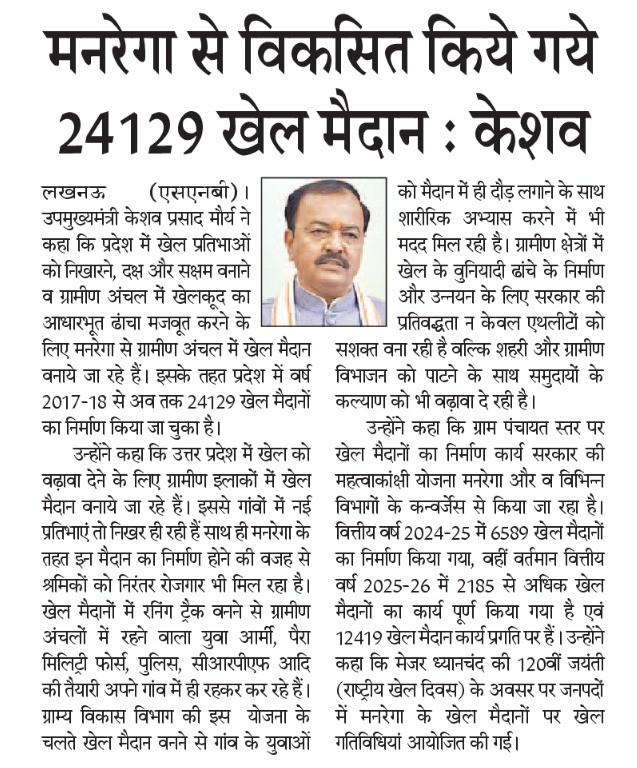 मनरेगा से विकसित किये गये 24129 खेल मैदान : केशव

लखनऊ (एसएनबी)। उपमुख्यमंत्री केशव प्रसाद मौर्य ने कहा कि प्रदेश में खेल प्रतिभाओं को निखारने, दक्ष और सक्षम वनाने व ग्रामीण अंचल में खेलकूद का आधारभूत ढांचा मजवूत करने के लिए मनरेगा से ग्रामीण अंचल में खेल मैदान वनाये जा रहे हैं। इसके तहत प्रदेश में वर्ष 2017-18 से अव तक 24129 खेल मैदानों का निर्माण किया जा चुका है।

उन्होंने कहा कि उत्तर प्रदेश में खेल को वढ़ावा देने के लिए ग्रामीण इलाकों में खेल मैदान वनाये जा रहे हैं। इससे गांवों में नई प्रतिभाएं तो निखर ही रही हैं साथ ही मनरेगा के तहत इन मैदान का निर्माण होने की वजह से श्रमिकों को निरंतर रोजगार भी मिल रहा है। खेल मैदानों में रनिंग ट्रैक वनने से ग्रामीण अंचलों में रहने वाला युवा आर्मी, पैरा मिलिट्री फोर्स, पुलिस, सीआरपीएफ आदि की तैयारी अपने गांव में ही रहकर कर रहे हैं। ग्राम्य विकास विभाग की इस योजना के चलते खेल मैदान वनने से गांव के युवाओं को मैदान में ही दौड़ लगाने के साथ शारीरिक अभ्यास करने में भी मदद मिल रही है। ग्रामीण क्षेत्रों में खेल के वुनियादी ढांचे के निर्माण और उन्नयन के लिए सरकार की प्रतिवद्धता न केवल एथलीटों को सशक्त वना रही है वल्कि शहरी और ग्रामीण विभाजन को पाटने के साथ समुदायों के कल्याण को भी वढ़ावा दे रही है।

उन्होंने कहा कि ग्राम पंचायत स्तर पर खेल मैदानों का निर्माण कार्य सरकार की महत्वाकांक्षी योजना मनरेगा और व विभिन्न विभागों के कन्वर्जेंस से किया जा रहा है। वित्तीय वर्ष 2024-25 में 6589 खेल मैदानों का निर्माण किया गया, वहीं वर्तमान वित्तीय वर्ष 2025-26 में 2185 से अधिक खेल मैदानों का कार्य पूर्ण किया गया है एवं 12419 खेल मैदान कार्य प्रगति पर हैं। उन्होंने कहा कि मेजर ध्यानचंद की 120वीं जयंती (राष्ट्रीय खेल दिवस) के अवसर पर जनपदों में मनरेगा के खेल मैदानों पर खेल गतिविधियां आयोजित की गई।